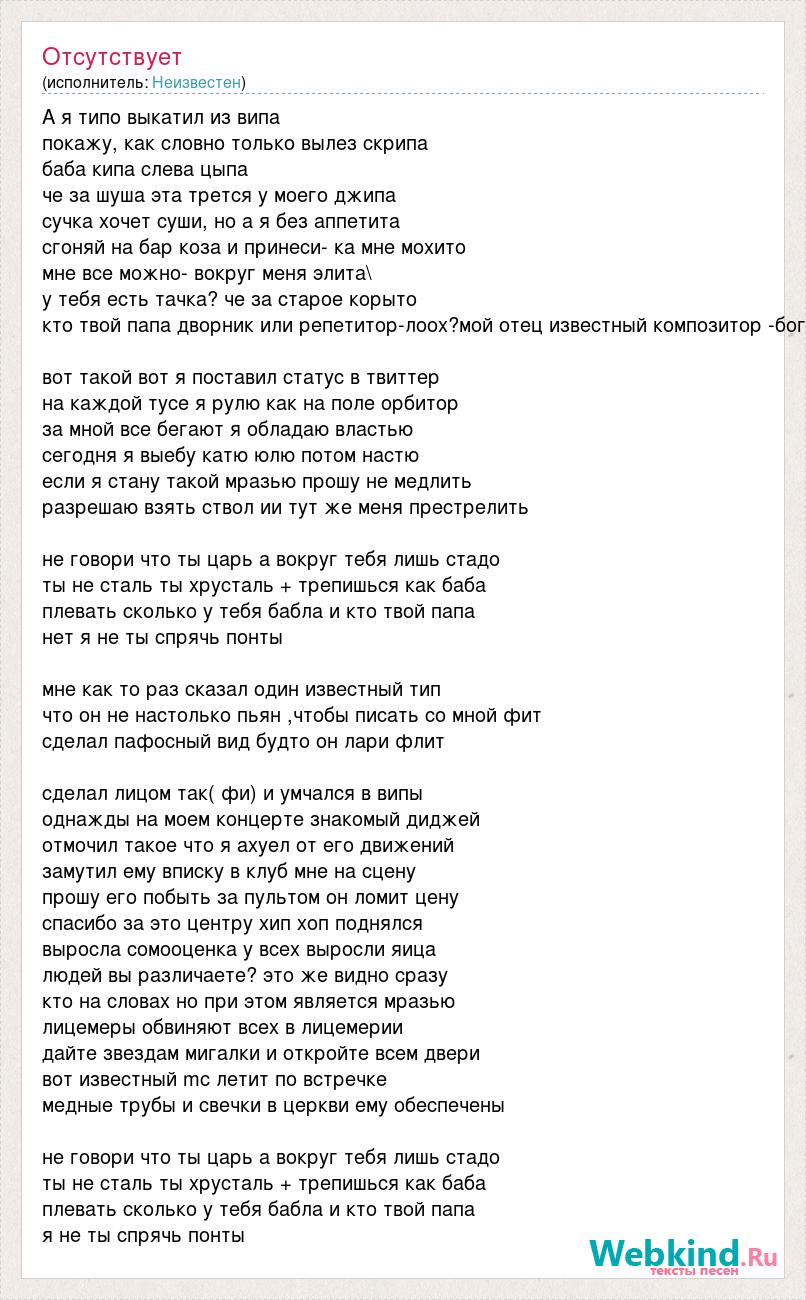 Отсутствует
(исполнитель: Неизвестен)

А я типо выкатил из випа
покажу, как словно только вылез скрипа
баба кипа слева цыпа
че за шуша эта трется у моего джипа
сучка хочет суши, но а я без аппетита
сгоняй на бар коза и принеси- ка мне мохито
мне все можно- вокруг меня элита\
у тебя есть тачка? че за старое корыто
кто твой папа дворник или репетитор-лоох?мой отец известный композитор -бог

вот такой вот я поставил статус в твиттер
на каждой тусе я рулю как на поле орбитор
за мной все бегают я обладаю властью
сегодня я выебу катю юлю потом настю
если я стану такой мразью прошу не медлить
разрешаю взять ствол ии тут же меня престрелить

не говори что ты царь а вокруг тебя лишь стадо
ты не сталь ты хрусталь + трепишься как баба
плевать сколько у тебя бабла и кто твой папа
нет я не ты спрячь понты

мне как то раз сказал один известный тип
что он не настолько пьян ,чтобы писать со мной фит
сделал пафосный вид будто он лари флит

сделал лицом так( фи) и умчался в випы
однажды на моем концерте знакомый диджей
отмочил такое что я ахуел от его движений
замутил ему вписку в клуб мне на сцену
прошу его побыть за пультом он ломит цену
спасибо за это центру хип хоп поднялся
выросла сомооценка у всех выросли яица
людей вы различаете? это же видно сразу
кто на словах но при этом является мразью
лицемеры обвиняют всех в лицемерии
дайте звездам мигалки и откройте всем двери
вот известный mc летит по встречке
медные трубы и свечки в церкви ему обеспечены

не говори что ты царь а вокруг тебя лишь стадо
ты не сталь ты хрусталь + трепишься как баба
плевать сколько у тебя бабла и кто твой папа
я не ты спрячь понты

Webkind.Ru
тексты песен